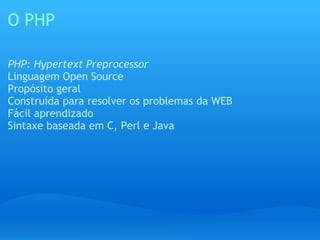 O PHP

PHP: Hypertext Preprocessor
Linguagem Open Source
Propósito geral
Construída para resolver os problemas da WEB
Fácil aprendizado
Sintaxe baseada em C, Perl e Java